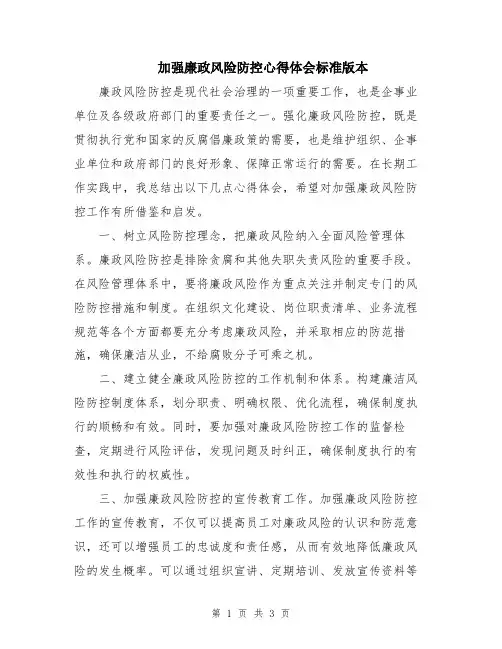 加强廉政风险防控心得体会标准版本

廉政风险防控是现代社会治理的一项重要工作，也是企事业单位及各级政府部门的重要责任之一。强化廉政风险防控，既是贯彻执行党和国家的反腐倡廉政策的需要，也是维护组织、企事业单位和政府部门的良好形象、保障正常运行的需要。在长期工作实践中，我总结出以下几点心得体会，希望对加强廉政风险防控工作有所借鉴和启发。

一、树立风险防控理念，把廉政风险纳入全面风险管理体系。廉政风险防控是排除贪腐和其他失职失责风险的重要手段。在风险管理体系中，要将廉政风险作为重点关注并制定专门的风险防控措施和制度。在组织文化建设、岗位职责清单、业务流程规范等各个方面都要充分考虑廉政风险，并采取相应的防范措施，确保廉洁从业，不给腐败分子可乘之机。

二、建立健全廉政风险防控的工作机制和体系。构建廉洁风险防控制度体系，划分职责、明确权限、优化流程，确保制度执行的顺畅和有效。同时，要加强对廉政风险防控工作的监督检查，定期进行风险评估，发现问题及时纠正，确保制度执行的有效性和执行的权威性。

三、加强廉政风险防控的宣传教育工作。加强廉政风险防控工作的宣传教育，不仅可以提高员工对廉政风险的认识和防范意识，还可以增强员工的忠诚度和责任感，从而有效地降低廉政风险的发生概率。可以通过组织宣讲、定期培训、发放宣传资料等

第 1 页 共 3 页